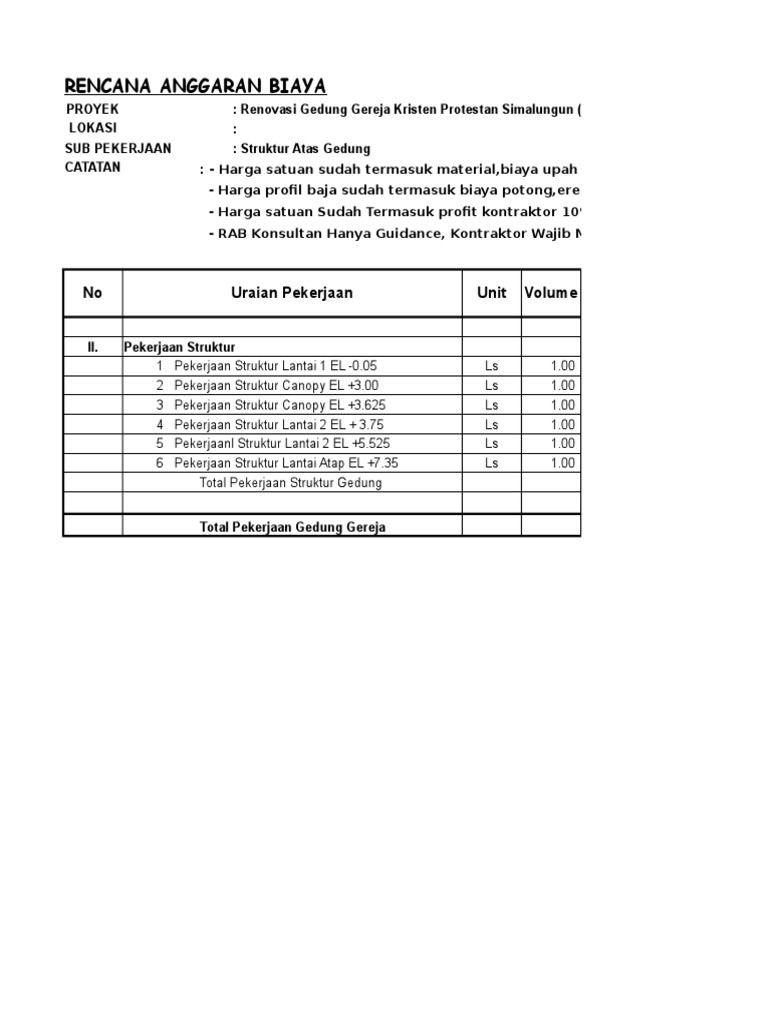 RENCANA ANGGARAN BIAYA

PROYEK : Renovasi Gedung Gereja Kristen Protestan Simalungun (
LOKASI :
SUB PEKERJAAN : Struktur Atas Gedung
CATATAN : - Harga satuan sudah termasuk material,biaya upah
- Harga profil baja sudah termasuk biaya potong,ere
- Harga satuan Sudah Termasuk profit kontraktor 10
- RAB Konsultan Hanya Guidance, Kontraktor Wajib M

| No | Uraian Pekerjaan | Unit | Volume |
|---|---|---|---|
| | | | |
| II. | Pekerjaan Struktur | | |
| | 1 Pekerjaan Struktur Lantai 1 EL -0.05 | Ls | 1.00 |
| | 2 Pekerjaan Struktur Canopy EL +3.00 | Ls | 1.00 |
| | 3 Pekerjaan Struktur Canopy EL +3.625 | Ls | 1.00 |
| | 4 Pekerjaan Struktur Lantai 2 EL + 3.75 | Ls | 1.00 |
| | 5 Pekerjaanl Struktur Lantai 2 EL +5.525 | Ls | 1.00 |
| | 6 Pekerjaan Struktur Lantai Atap EL +7.35 | Ls | 1.00 |
| | Total Pekerjaan Struktur Gedung | | |
| | | | |
| | Total Pekerjaan Gedung Gereja | | |